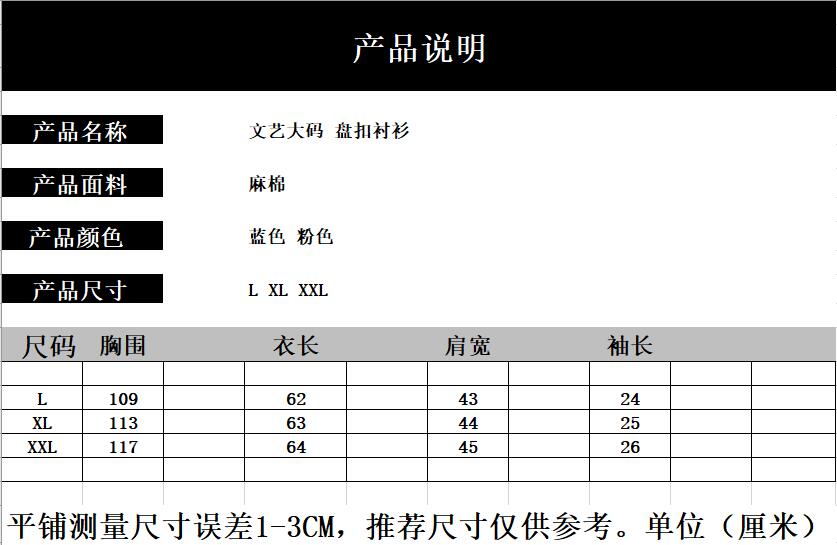 产品说明

产品名称
文艺大码 盘扣衬衫

产品面料
麻棉

产品颜色
蓝色 粉色

产品尺寸
L XL XXL

| 尺码 | 胸围 | 衣长 | 肩宽 | 袖长 |
|---|---|---|---|---|
| L | 109 | 62 | 43 | 24 |
| XL | 113 | 63 | 44 | 25 |
| XXL | 117 | 64 | 45 | 26 |

平铺测量尺寸误差1-3CM，推荐尺寸仅供参考。单位（厘米）